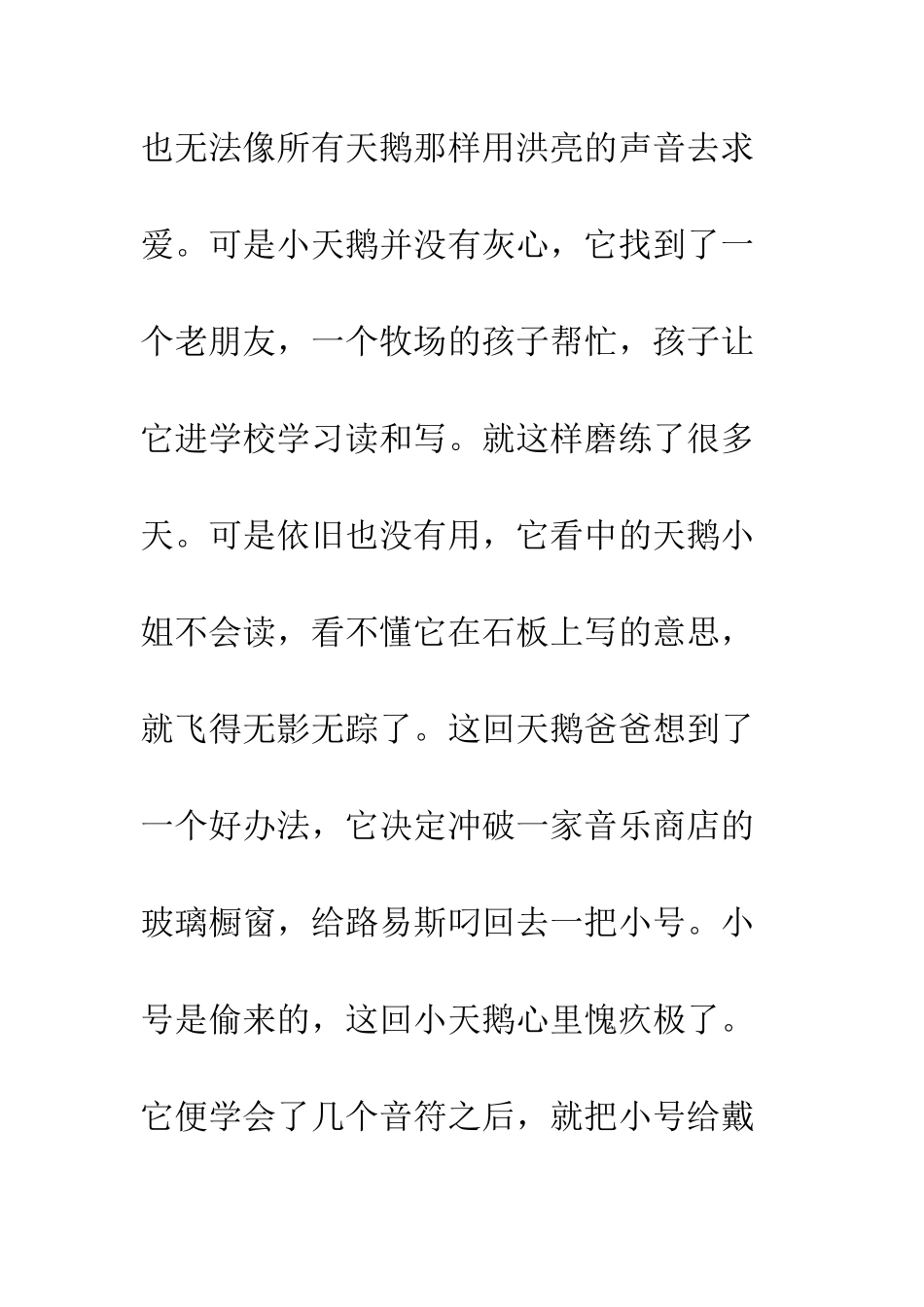 也无法像所有天鹅那样用洪亮的声音去求爱。可是小天鹅并没有灰心，它找到了一个老朋友，一个牧场的孩子帮忙，孩子让它进学校学习读和写。就这样磨练了很多天。可是依旧也没有用，它看中的天鹅小姐不会读，看不懂它在石板上写的意思，就飞得无影无踪了。这回天鹅爸爸想到了一个好办法，它决定冲破一家音乐商店的玻璃橱窗，给路易斯叼回去一把小号。小号是偷来的，这回小天鹅心里愧疚极了。它便学会了几个音符之后，就把小号给戴